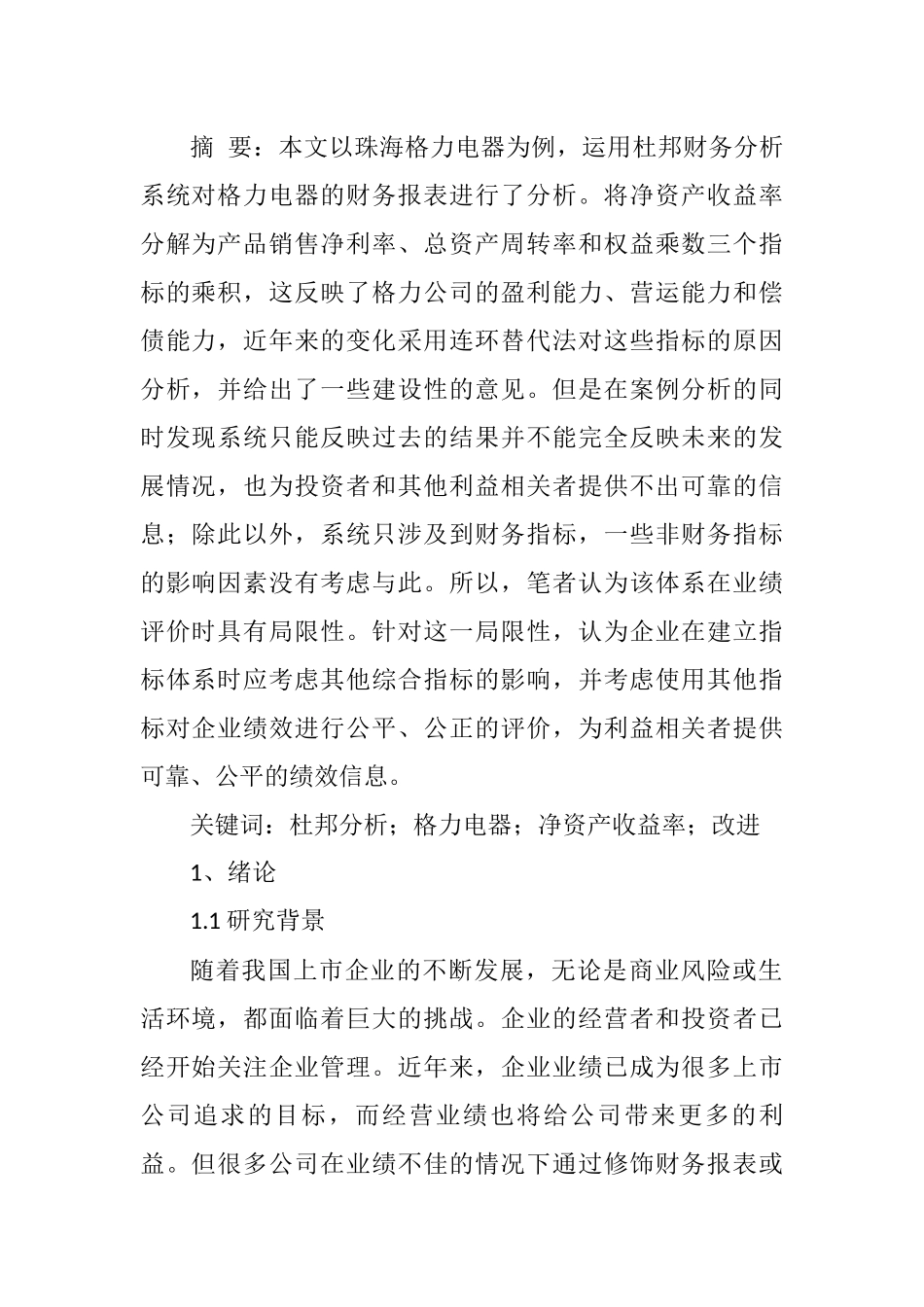 摘 要：本文以珠海格力电器为例，运用杜邦财务分析系统对格力电器的财务报表进行了分析。将净资产收益率分解为产品销售净利率、总资产周转率和权益乘数三个指标的乘积，这反映了格力公司的盈利能力、营运能力和偿债能力，近年来的变化采用连环替代法对这些指标的原因分析，并给出了一些建设性的意见。但是在案例分析的同时发现系统只能反映过去的结果并不能完全反映未来的发展情况，也为投资者和其他利益相关者提供不出可靠的信息；除此以外，系统只涉及到财务指标，一些非财务指标的影响因素没有考虑与此。所以，笔者认为该体系在业绩评价时具有局限性。针对这一局限性，认为企业在建立指标体系时应考虑其他综合指标的影响，并考虑使用其他指标对企业绩效进行公平、公正的评价，为利益相关者提供可靠、公平的绩效信息。

关键词：杜邦分析；格力电器；净资产收益率；改进

1、绪论

1.1 研究背景

随着我国上市企业的不断发展，无论是商业风险或生活环境，都面临着巨大的挑战。企业的经营者和投资者已经开始关注企业管理。近年来，企业业绩已成为很多上市公司追求的目标，而经营业绩也将给公司带来更多的利益。但很多公司在业绩不佳的情况下通过修饰财务报表或